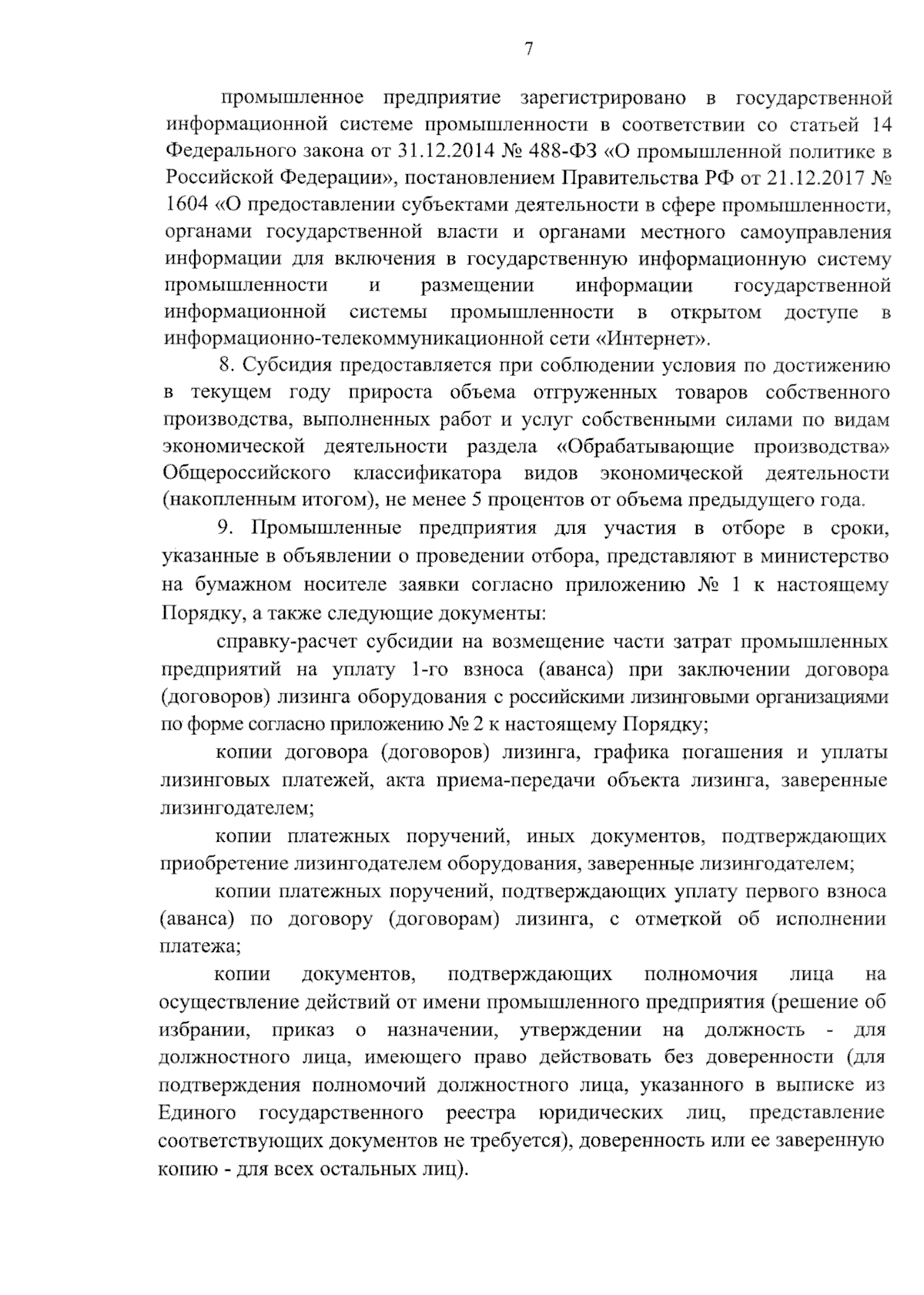 7

промышленное предприятие зарегистрировано в государственной информационной системе промышленности в соответствии со статьей 14 Федерального закона от 31.12.2014 № 488-ФЗ «О промышленной политике в Российской Федерации», постановлением Правительства РФ от 21.12.2017 № 1604 «О предоставлении субъектами деятельности в сфере промышленности, органами государственной власти и органами местного самоуправления информации для включения в государственную информационную систему промышленности и размещении информации государственной информационной системы промышленности в открытом доступе в информационно-телекоммуникационной сети «Интернет».

8. Субсидия предоставляется при соблюдении условия по достижению в текущем году прироста объема отгруженных товаров собственного производства, выполненных работ и услуг собственными силами по видам экономической деятельности раздела «Обрабатывающие производства» Общероссийского классификатора видов экономической деятельности (накопленным итогом), не менее 5 процентов от объема предыдущего года.

9. Промышленные предприятия для участия в отборе в сроки, указанные в объявлении о проведении отбора, представляют в министерство на бумажном носителе заявки согласно приложению № 1 к настоящему Порядку, а также следующие документы:

справку-расчет субсидии на возмещение части затрат промышленных предприятий на уплату 1-го взноса (аванса) при заключении договора (договоров) лизинга оборудования с российскими лизинговыми организациями по форме согласно приложению № 2 к настоящему Порядку;

копии договора (договоров) лизинга, графика погашения и уплаты лизинговых платежей, акта приема-передачи объекта лизинга, заверенные лизингодателем;

копии платежных поручений, иных документов, подтверждающих приобретение лизингодателем оборудования, заверенные лизингодателем;

копии платежных поручений, подтверждающих уплату первого взноса (аванса) по договору (договорам) лизинга, с отметкой об исполнении платежа;

копии документов, подтверждающих полномочия лица на осуществление действий от имени промышленного предприятия (решение об избрании, приказ о назначении, утверждении на должность - для должностного лица, имеющего право действовать без доверенности (для подтверждения полномочий должностного лица, указанного в выписке из Единого государственного реестра юридических лиц, представление соответствующих документов не требуется), доверенность или ее заверенную копию - для всех остальных лиц).